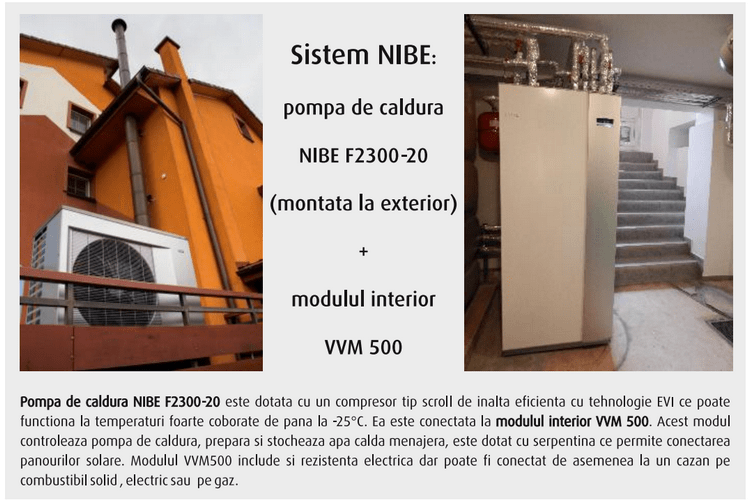 Sistem NIBE:

pompa de caldura

NIBE F2300-20

(montata la exterior)

+

modulul interior

VVM 500

Pompa de caldura NIBE F2300-20 este dotata cu un compresor tip scroll de inalta eficienta cu tehnologie EVI ce poate functiona la temperaturi foarte coborate de pana la -25°C. Ea este conectata la modulul interior VVM 500. Acest modul controleaza pompa de caldura, prepara si stocheaza apa calda menajera, este dotat cu serpentina ce permite conectarea panourilor solare. Modulul VVM500 include si rezistenta electrica dar poate fi conectat de asemenea la un cazan pe combustibil solid , electric sau pe gaz.